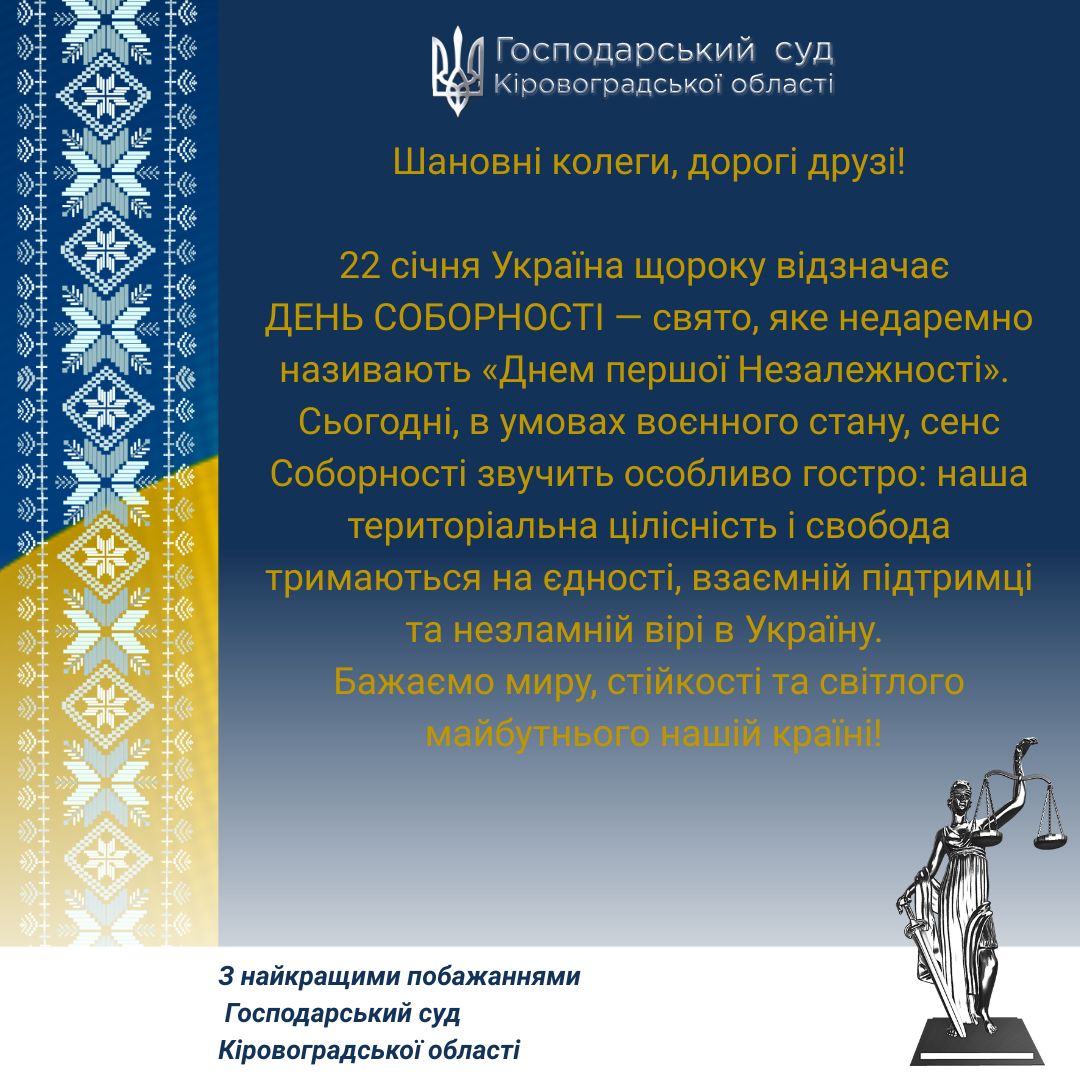 Господарський суд
Кіровоградської області

Шановні колеги, дорогі друзі!

22 січня Україна щороку відзначає ДЕНЬ СОБОРНОСТІ — свято, яке недаремно називають «Днем першої Незалежності». Сьогодні, в умовах воєнного стану, сенс Соборності звучить особливо гостро: наша територіальна цілісність і свобода тримаються на єдності, взаємній підтримці та незламній вірі в Україну.
Бажаємо миру, стійкості та світлого майбутнього нашій країні!

З найкращими побажаннями
Господарський суд
Кіровоградської області